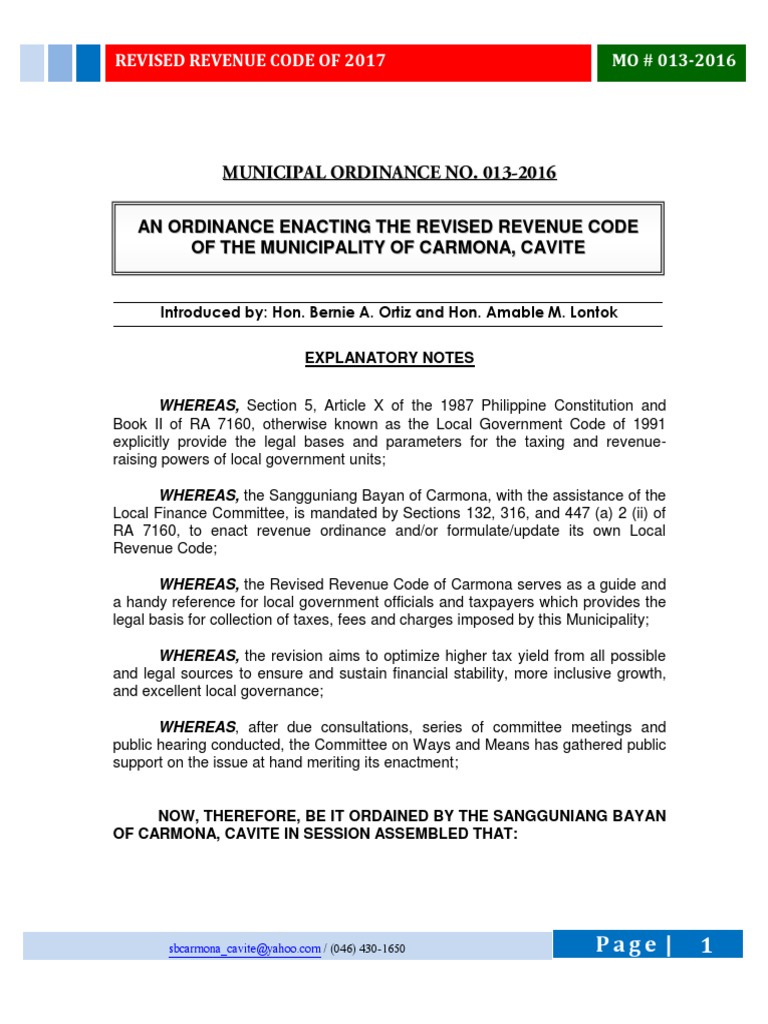 REVISED REVENUE CODE OF 2017

MO # 013-2016

MUNICIPAL ORDINANCE NO. 013-2016

AN ORDINANCE ENACTING THE REVISED REVENUE CODE OF THE MUNICIPALITY OF CARMONA, CAVITE

Introduced by: Hon. Bernie A. Ortiz and Hon. Amable M. Lontok

EXPLANATORY NOTES

WHEREAS, Section 5, Article X of the 1987 Philippine Constitution and Book II of RA 7160, otherwise known as the Local Government Code of 1991 explicitly provide the legal bases and parameters for the taxing and revenue-raising powers of local government units;

WHEREAS, the Sangguniang Bayan of Carmona, with the assistance of the Local Finance Committee, is mandated by Sections 132, 316, and 447 (a) 2 (ii) of RA 7160, to enact revenue ordinance and/or formulate/update its own Local Revenue Code;

WHEREAS, the Revised Revenue Code of Carmona serves as a guide and a handy reference for local government officials and taxpayers which provides the legal basis for collection of taxes, fees and charges imposed by this Municipality;

WHEREAS, the revision aims to optimize higher tax yield from all possible and legal sources to ensure and sustain financial stability, more inclusive growth, and excellent local governance;

WHEREAS, after due consultations, series of committee meetings and public hearing conducted, the Committee on Ways and Means has gathered public support on the issue at hand meriting its enactment;

NOW, THEREFORE, BE IT ORDAINED BY THE SANGGUNIANG BAYAN OF CARMONA, CAVITE IN SESSION ASSEMBLED THAT:

sbcarmona_cavite@yahoo.com / (046) 430-1650

Page | 1